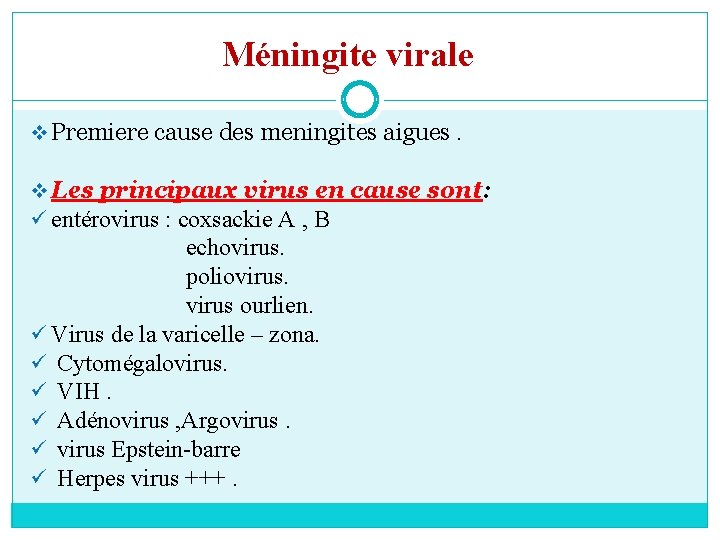 Méningite virale

❖ Premiere cause des meningites aigues .

❖ Les principaux virus en cause sont:
✓ entérovirus : coxsackie A , B
echovirus.
poliovirus.
virus ourlien.
✓ Virus de la varicelle – zona.
✓ Cytomégalovirus.
✓ VIH .
✓ Adénovirus ,Argovirus .
✓ virus Epstein-barre
✓ Herpes virus +++ .